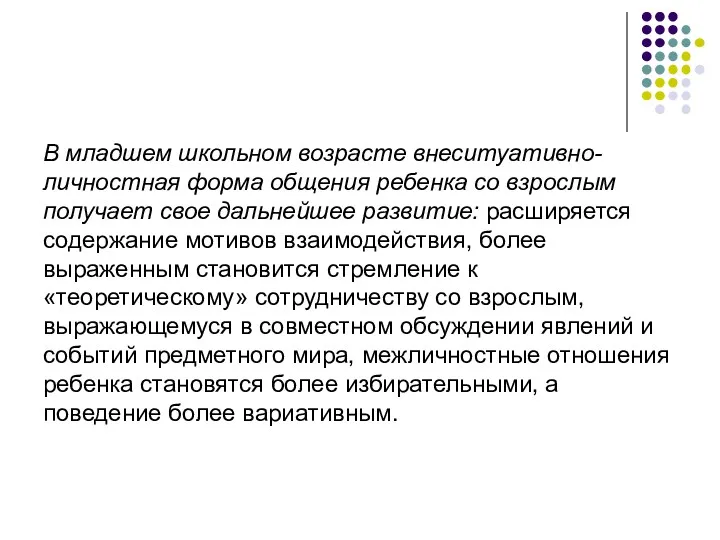 В младшем школьном возрасте внеситуативно-личностная форма общения ребенка со взрослым получает свое дальнейшее развитие: расширяется содержание мотивов взаимодействия, более выраженным становится стремление к «теоретическому» сотрудничеству со взрослым, выражающемуся в совместном обсуждении явлений и событий предметного мира, межличностные отношения ребенка становятся более избирательными, а поведение более вариативным.